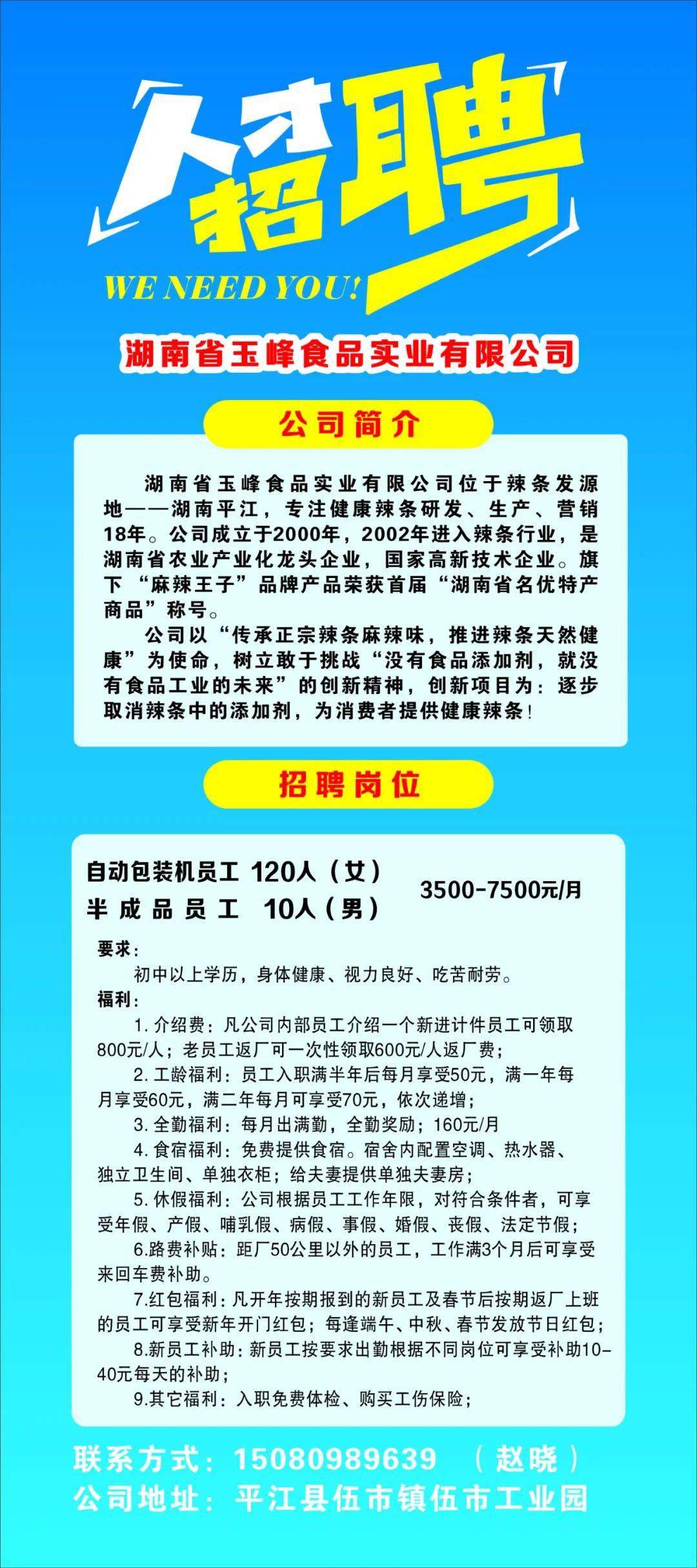 人才招聘
WE NEED YOU!

湖南省玉峰食品实业有限公司

公司简介

湖南省玉峰食品实业有限公司位于辣条发源地——湖南平江，专注健康辣条研发、生产、营销18年。公司成立于2000年，2002年进入辣条行业，是湖南省农业产业化龙头企业，国家高新技术企业。旗下“麻辣王子”品牌产品荣获首届“湖南省名优特产商品”称号。

公司以“传承正宗辣条麻辣味，推进辣条天然健康”为使命，树立敢于挑战“没有食品添加剂，就没有食品工业的未来”的创新精神，创新项目为：逐步取消辣条中的添加剂，为消费者提供健康辣条！

招聘岗位

自动包装机员工 120人（女）
半成品员工 10人（男）
3500-7500元/月

要求：
初中以上学历，身体健康、视力良好、吃苦耐劳。
福利：
1. 介绍费：凡公司内部员工介绍一个新进计件员工可领取800元/人；老员工返厂可一次性领取600元/人返厂费；
2. 工龄福利：员工入职满半年后每月享受50元，满一年每月享受60元，满二年每月可享受70元，依次递增；
3. 全勤福利：每月出满勤，全勤奖励；160元/月
4. 食宿福利：免费提供食宿。宿舍内配置空调、热水器、独立卫生间、单独衣柜；给夫妻提供单独夫妻房；
5. 休假福利：公司根据员工工作年限，对符合条件者，可享受年假、产假、哺乳假、病假、事假、婚假、丧假、法定节假；
6.路费补贴：距厂50公里以外的员工，工作满3个月后可享受来回车费补助。
7.红包福利：凡开年按期报到的新员工及春节后按期返厂上班的员工可享受新年开门红包；每逢端午、中秋、春节发放节日红包；
8.新员工补助：新员工按要求出勤根据不同岗位可享受补助10-40元每天的补助；
9.其它福利：入职免费体检、购买工伤保险；

联系方式：15080989639 （赵晓）
公司地址：平江县伍市镇伍市工业园